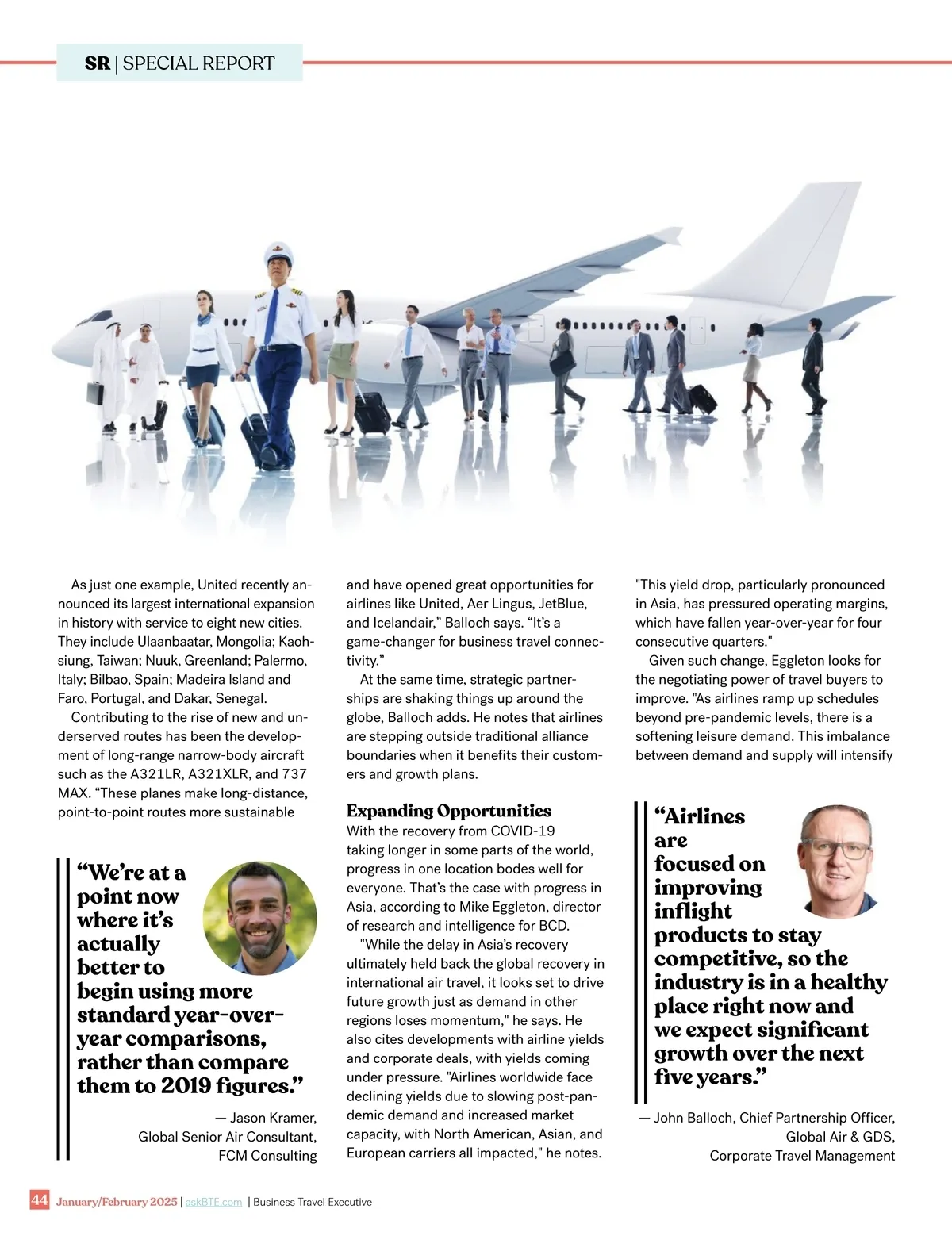 SR | SPECIAL REPORT

As just one example, United recently announced its largest international expansion in history with service to eight new cities. They include Ulaanbaatar, Mongolia; Kaohsiung, Taiwan; Nuuk, Greenland; Palermo, Italy; Bilbao, Spain; Madeira Island and Faro, Portugal, and Dakar, Senegal.

Contributing to the rise of new and underserved routes has been the development of long-range narrow-body aircraft such as the A321LR, A321XLR, and 737 MAX. “These planes make long-distance, point-to-point routes more sustainable

“We’re at a point now where it’s actually better to begin using more standard year-over-year comparisons, rather than compare them to 2019 figures.”

— Jason Kramer, Global Senior Air Consultant, FCM Consulting

and have opened great opportunities for airlines like United, Aer Lingus, JetBlue, and Icelandair,” Balloch says. “It’s a game-changer for business travel connectivity.”

At the same time, strategic partnerships are shaking things up around the globe, Balloch adds. He notes that airlines are stepping outside traditional alliance boundaries when it benefits their customers and growth plans.

Expanding Opportunities

With the recovery from COVID-19 taking longer in some parts of the world, progress in one location bodes well for everyone. That’s the case with progress in Asia, according to Mike Eggleton, director of research and intelligence for BCD.

"While the delay in Asia’s recovery ultimately held back the global recovery in international air travel, it looks set to drive future growth just as demand in other regions loses momentum," he says. He also cites developments with airline yields and corporate deals, with yields coming under pressure. "Airlines worldwide face declining yields due to slowing post-pandemic demand and increased market capacity, with North American, Asian, and European carriers all impacted," he notes.

"This yield drop, particularly pronounced in Asia, has pressured operating margins, which have fallen year-over-year for four consecutive quarters."

Given such change, Eggleton looks for the negotiating power of travel buyers to improve. "As airlines ramp up schedules beyond pre-pandemic levels, there is a softening leisure demand. This imbalance between demand and supply will intensify

“Airlines are focused on improving inflight products to stay competitive, so the industry is in a healthy place right now and we expect significant growth over the next five years.”

— John Balloch, Chief Partnership Officer, Global Air & GDS, Corporate Travel Management

44 January/February 2025 | askBTE.com | Business Travel Executive